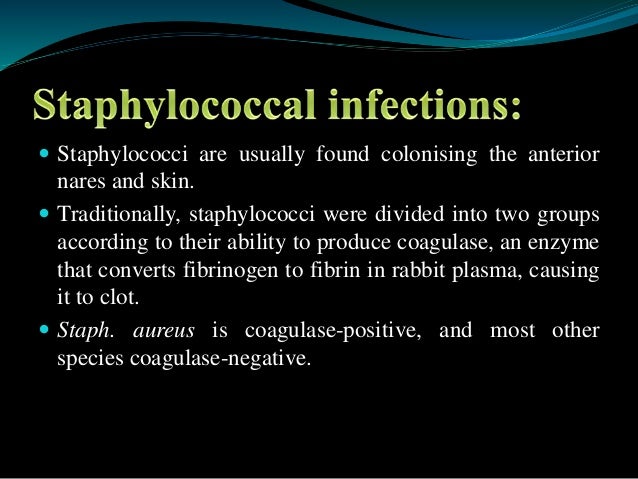 Staphylococcal infections:

• Staphylococci are usually found colonising the anterior nares and skin.

• Traditionally, staphylococci were divided into two groups according to their ability to produce coagulase, an enzyme that converts fibrinogen to fibrin in rabbit plasma, causing it to clot.

• Staph. aureus is coagulase-positive, and most other species coagulase-negative.